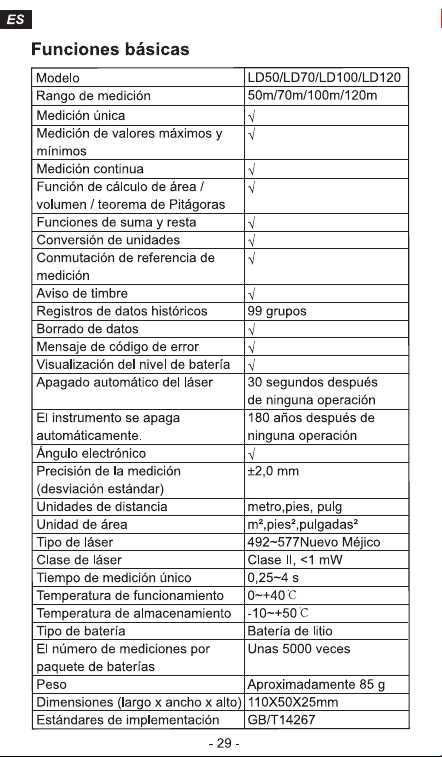 ES

Funciones básicas

| Modelo | LD50/LD70/LD100/LD120 |
|---|---|
| Rango de medición | 50m/70m/100m/120m |
| Medición única | √ |
| Medición de valores máximos y mínimos | √ |
| Medición continua | √ |
| Función de cálculo de área / volumen / teorema de Pitágoras | √ |
| Funciones de suma y resta | √ |
| Conversión de unidades | √ |
| Conmutación de referencia de medición | √ |
| Aviso de timbre | √ |
| Registros de datos históricos | 99 grupos |
| Borrado de datos | √ |
| Mensaje de código de error | √ |
| Visualización del nivel de batería | √ |
| Apagado automático del láser | 30 segundos después de ninguna operación |
| El instrumento se apaga automáticamente. | 180 años después de ninguna operación |
| Ángulo electrónico | √ |
| Precisión de la medición (desviación estándar) | ±2,0 mm |
| Unidades de distancia | metro,pies, pulg |
| Unidad de área | m²,pies²,pulgadas² |
| Tipo de láser | 492~577Nuevo Méjico |
| Clase de láser | Clase II, <1 mW |
| Tiempo de medición único | 0,25~4 s |
| Temperatura de funcionamiento | 0~+40℃ |
| Temperatura de almacenamiento | -10~+50℃ |
| Tipo de batería | Batería de litio |
| El número de mediciones por paquete de baterías | Unas 5000 veces |
| Peso | Aproximadamente 85 g |
| Dimensiones (largo x ancho x alto) | 110X50X25mm |
| Estándares de implementación | GB/T14267 |

- 29 -